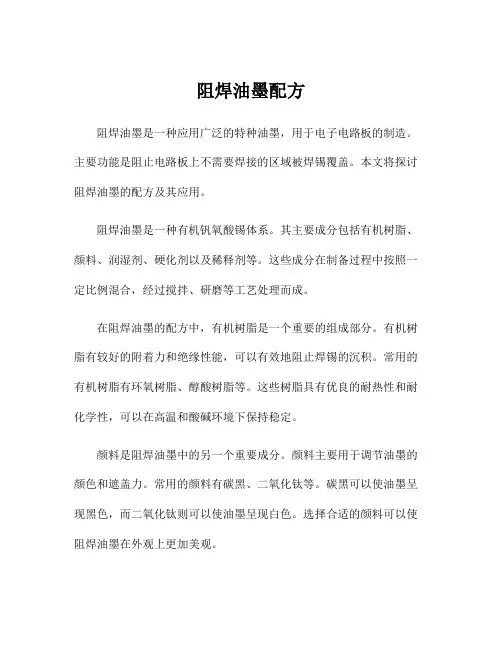 阻焊油墨配方

阻焊油墨是一种应用广泛的特种油墨，用于电子电路板的制造。主要功能是阻止电路板上不需要焊接的区域被焊锡覆盖。本文将探讨阻焊油墨的配方及其应用。

阻焊油墨是一种有机钒氧酸锡体系。其主要成分包括有机树脂、颜料、润湿剂、硬化剂以及稀释剂等。这些成分在制备过程中按照一定比例混合，经过搅拌、研磨等工艺处理而成。

在阻焊油墨的配方中，有机树脂是一个重要的组成部分。有机树脂有较好的附着力和绝缘性能，可以有效地阻止焊锡的沉积。常用的有机树脂有环氧树脂、醇酸树脂等。这些树脂具有优良的耐热性和耐化学性，可以在高温和酸碱环境下保持稳定。

颜料是阻焊油墨中的另一个重要成分。颜料主要用于调节油墨的颜色和遮盖力。常用的颜料有碳黑、二氧化钛等。碳黑可以使油墨呈现黑色，而二氧化钛则可以使油墨呈现白色。选择合适的颜料可以使阻焊油墨在外观上更加美观。